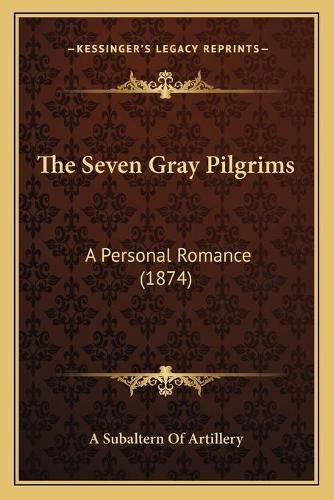 —KESSINGER'S LEGACY REPRINTS—

The Seven Gray Pilgrims

A Personal Romance (1874)

A Subaltern Of Artillery